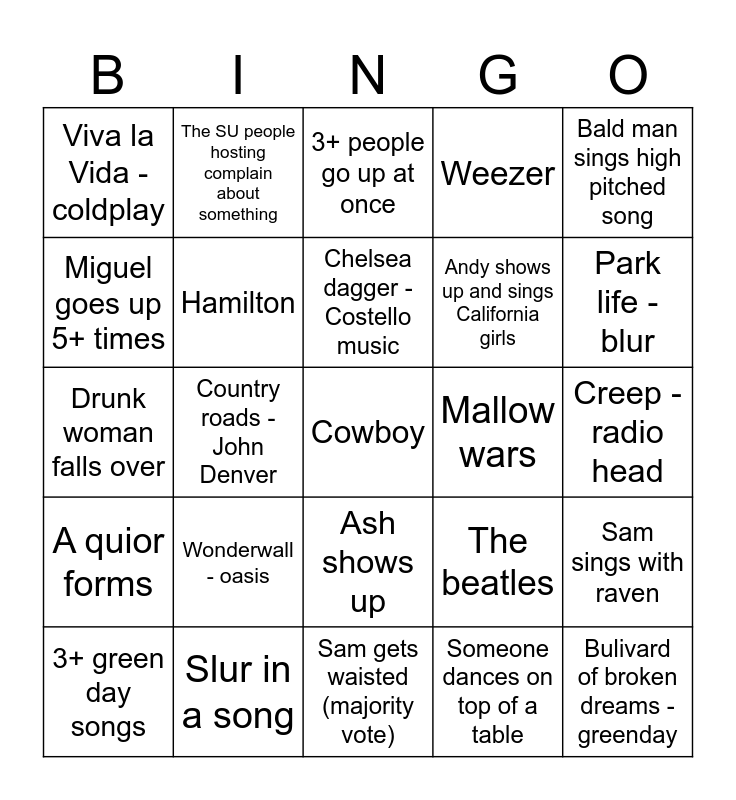 | B | I | N | G | O |
|---|---|---|---|---|
| Viva la Vida - coldplay | The SU people hosting complain about something | 3+ people go up at once | Weezer | Bald man sings high pitched song |
| Miguel goes up 5+ times | Hamilton | Chelsea dagger - Costello music | Andy shows up and sings California girls | Park life - blur |
| Drunk woman falls over | Country roads - John Denver | Cowboy | Mallow wars | Creep - radio head |
| A quior forms | Wonderwall - oasis | Ash shows up | The beatles | Sam sings with raven |
| 3+ green day songs | Slur in a song | Sam gets waisted (majority vote) | Someone dances on top of a table | Bulivard of broken dreams - greenday |